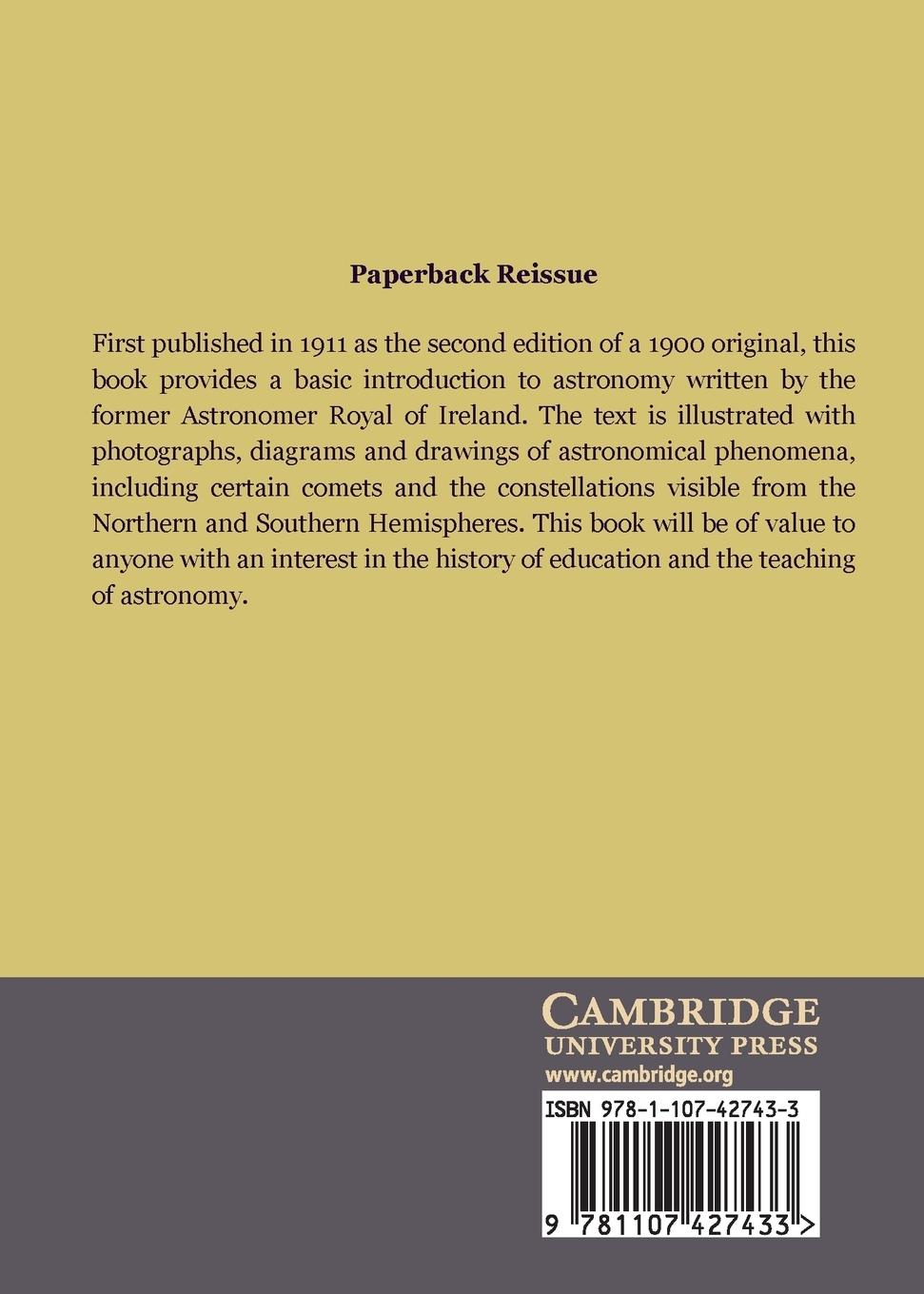 Paperback Reissue

First published in 1911 as the second edition of a 1900 original, this book provides a basic introduction to astronomy written by the former Astronomer Royal of Ireland. The text is illustrated with photographs, diagrams and drawings of astronomical phenomena, including certain comets and the constellations visible from the Northern and Southern Hemispheres. This book will be of value to anyone with an interest in the history of education and the teaching of astronomy.

CAMBRIDGE
UNIVERSITY PRESS
www.cambridge.org

ISBN 978-1-107-42743-3

9 781107 427433 >